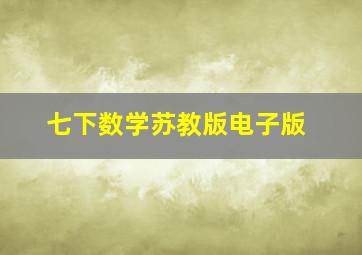 七下数学苏教版电子版